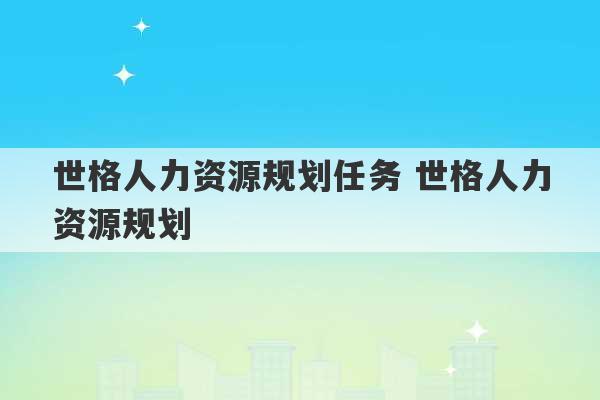 世格人力资源规划任务 世格人力资源规划